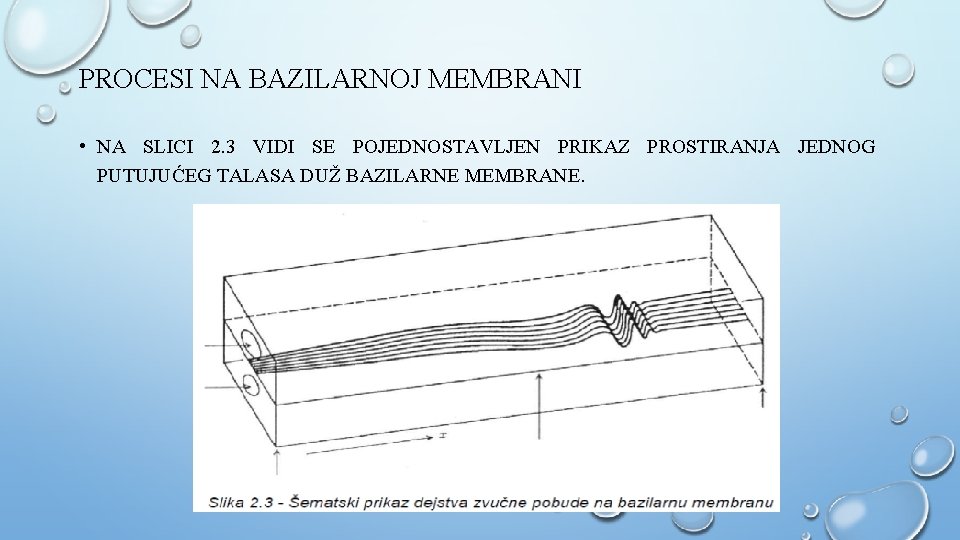 PROCESI NA BAZILARNOJ MEMBRANI

• NA SLICI 2.3 VIDI SE POJEDNOSTAVLJEN PRIKAZ PROSTIRANJA JEDNOG PUTUJUĆEG TALASA DUŽ BAZILARNE MEMBRANE.

x

Slika 2.3 - Šematski prikaz dejstva zvučne pobude na bazilarnu membranu